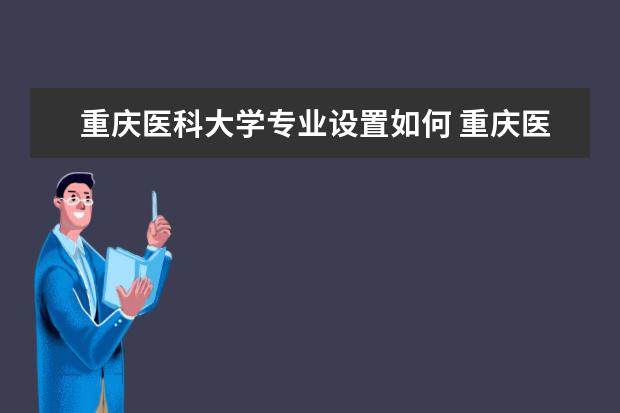 重庆医科大学专业设置如何 重庆医